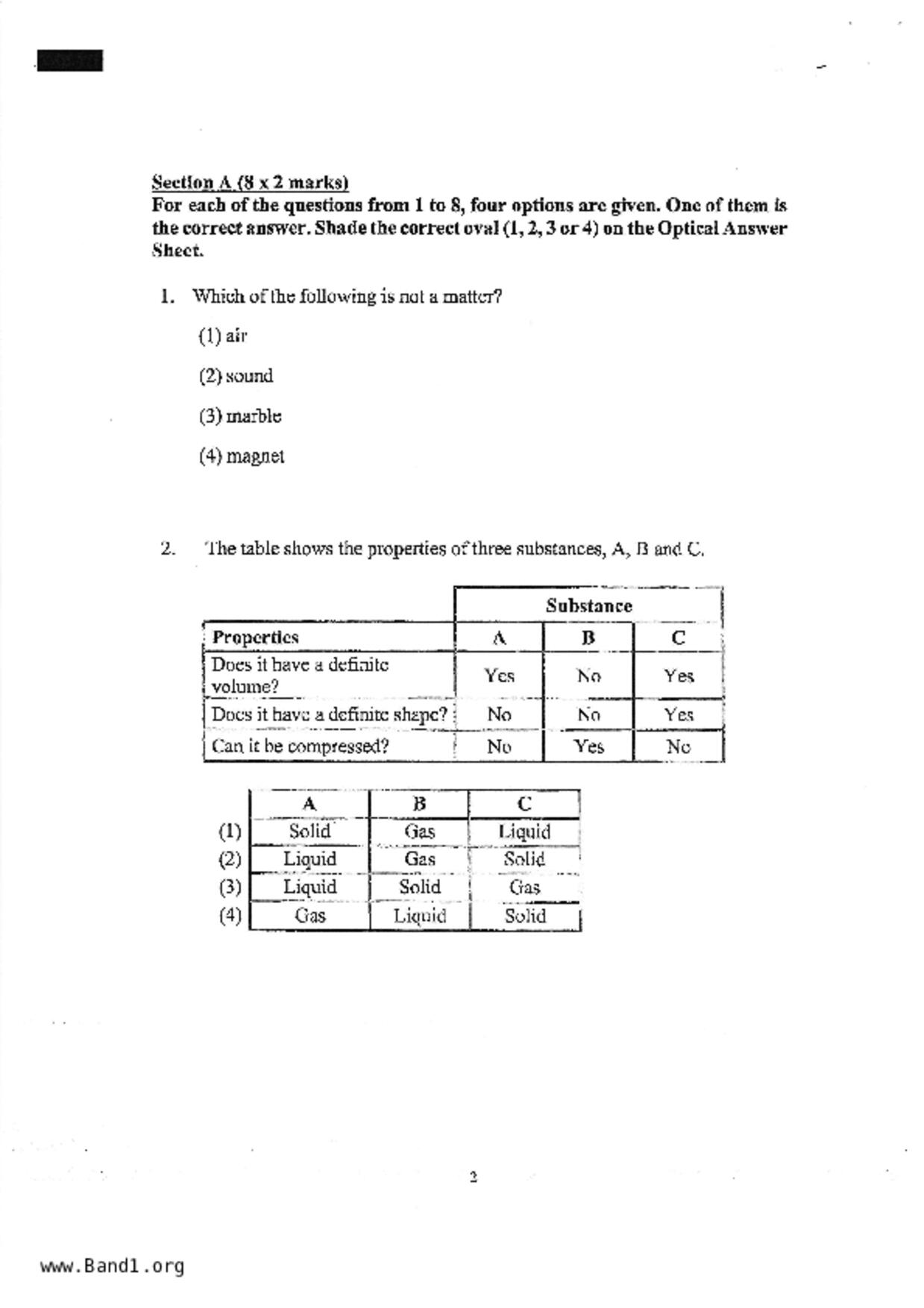 Section A (8 x 2 marks)
For each of the questions from 1 to 8, four options are given. One of them is the correct answer. Shade the correct oval (1, 2, 3 or 4) on the Optical Answer Sheet.

1. Which of the following is not a matter?

(1) air

(2) sound

(3) marble

(4) magnet

2. The table shows the properties of three substances, A, B and C.

| | Substance | | |
|---|---|---|---|
| Properties | A | B | C |
| Does it have a definite volume? | Yes | No | Yes |
| Does it have a definite shape? | No | No | Yes |
| Can it be compressed? | No | Yes | No |

| | A | B | C |
|---|---|---|---|
| (1) | Solid | Gas | Liquid |
| (2) | Liquid | Gas | Solid |
| (3) | Liquid | Solid | Gas |
| (4) | Gas | Liquid | Solid |

2

www.Band1.org